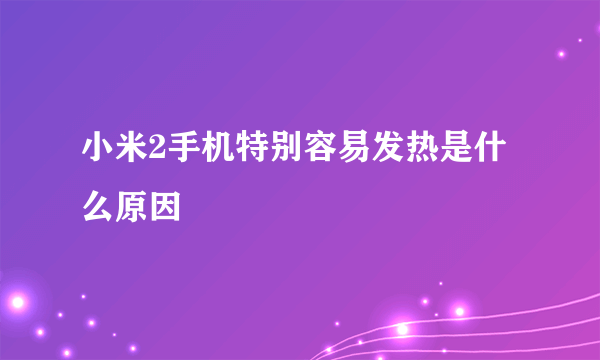 小米2手机特别容易发热是什么原因